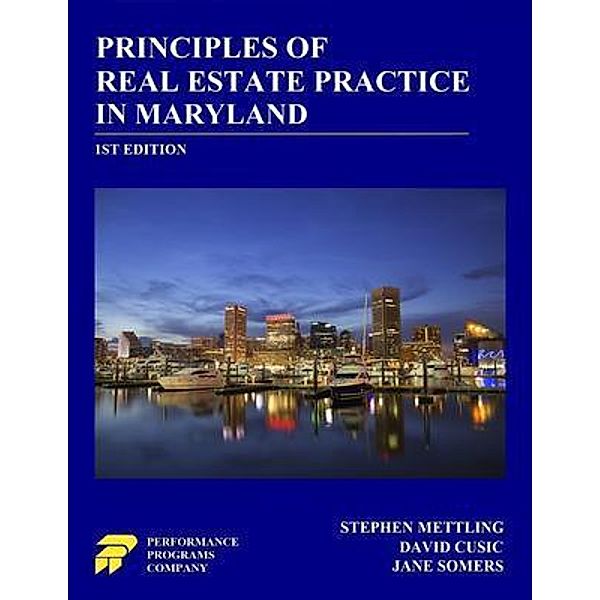 PRINCIPLES OF
REAL ESTATE PRACTICE
IN MARYLAND

1ST EDITION

PERFORMANCE
PROGRAMS
COMPANY

STEPHEN METTLING
DAVID CUSIC
JANE SOMERS